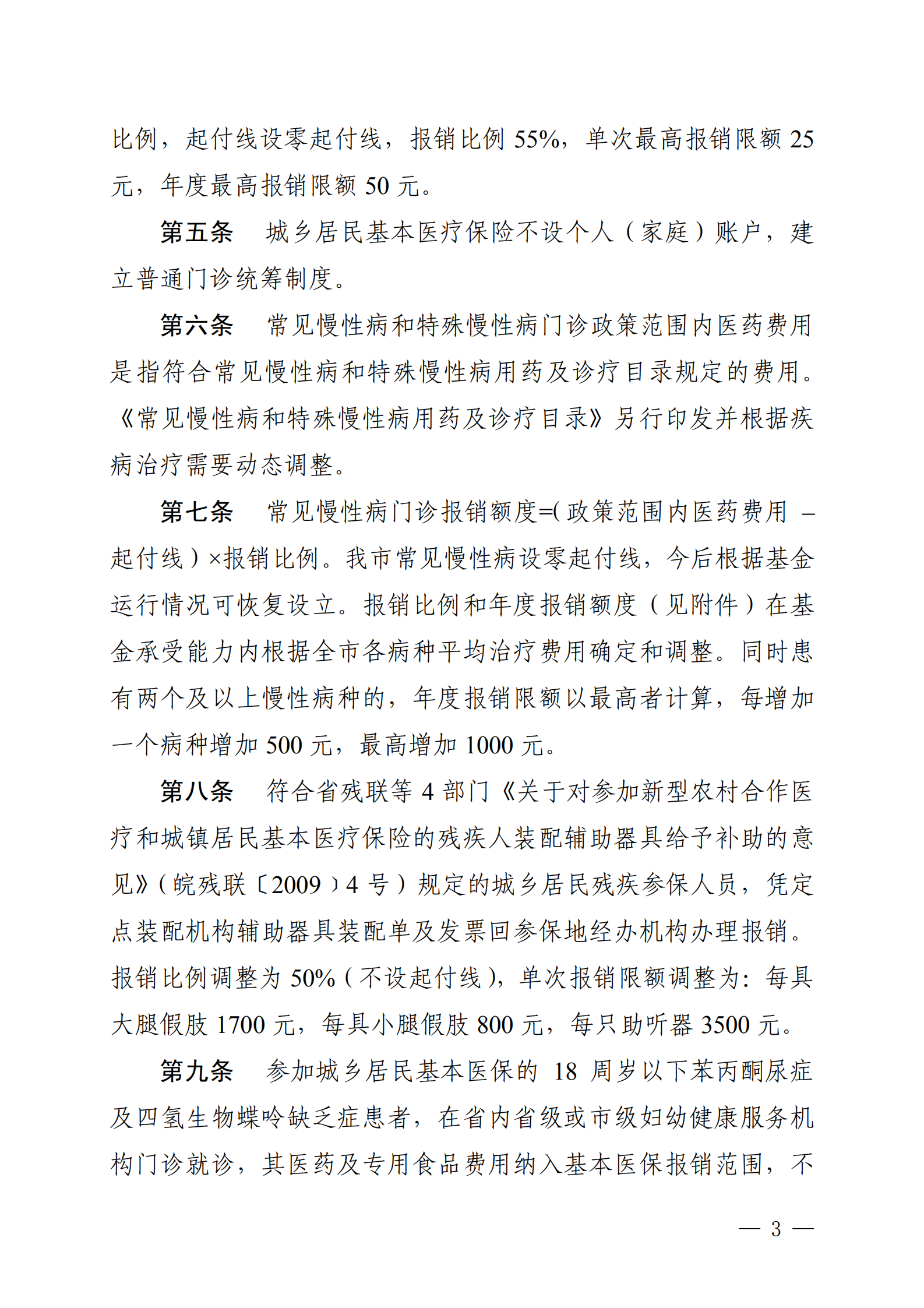 比例，起付线设零起付线，报销比例 55%，单次最高报销限额 25 元，年度最高报销限额 50 元。

第五条　城乡居民基本医疗保险不设个人（家庭）账户，建立普通门诊统筹制度。

第六条　常见慢性病和特殊慢性病门诊政策范围内医药费用是指符合常见慢性病和特殊慢性病用药及诊疗目录规定的费用。《常见慢性病和特殊慢性病用药及诊疗目录》另行印发并根据疾病治疗需要动态调整。

第七条　常见慢性病门诊报销额度=(政策范围内医药费用 – 起付线）×报销比例。我市常见慢性病设零起付线，今后根据基金运行情况可恢复设立。报销比例和年度报销额度（见附件）在基金承受能力内根据全市各病种平均治疗费用确定和调整。同时患有两个及以上慢性病种的，年度报销限额以最高者计算，每增加一个病种增加 500 元，最高增加 1000 元。

第八条　符合省残联等 4 部门《关于对参加新型农村合作医疗和城镇居民基本医疗保险的残疾人装配辅助器具给予补助的意见》(皖残联〔2009〕4 号）规定的城乡居民残疾参保人员，凭定点装配机构辅助器具装配单及发票回参保地经办机构办理报销。报销比例调整为 50%（不设起付线），单次报销限额调整为：每具大腿假肢 1700 元，每具小腿假肢 800 元，每只助听器 3500 元。

第九条　参加城乡居民基本医保的 18 周岁以下苯丙酮尿症及四氢生物蝶呤缺乏症患者，在省内省级或市级妇幼健康服务机构门诊就诊，其医药及专用食品费用纳入基本医保报销范围，不

— 3 —